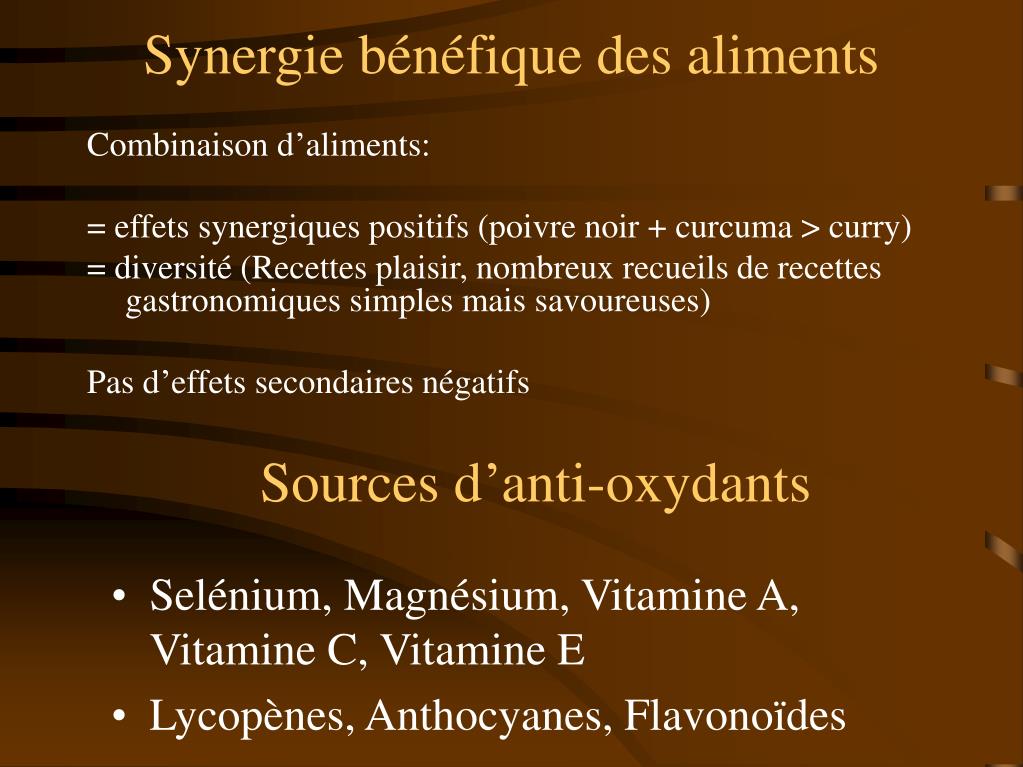 Synergie bénéfique des aliments

Combinaison d’aliments:

= effets synergiques positifs (poivre noir + curcuma > curry)
= diversité (Recettes plaisir, nombreux recueils de recettes gastronomiques simples mais savoureuses)

Pas d’effets secondaires négatifs

Sources d’anti-oxydants

• Selénium, Magnésium, Vitamine A, Vitamine C, Vitamine E
• Lycopènes, Anthocyanes, Flavonoïdes